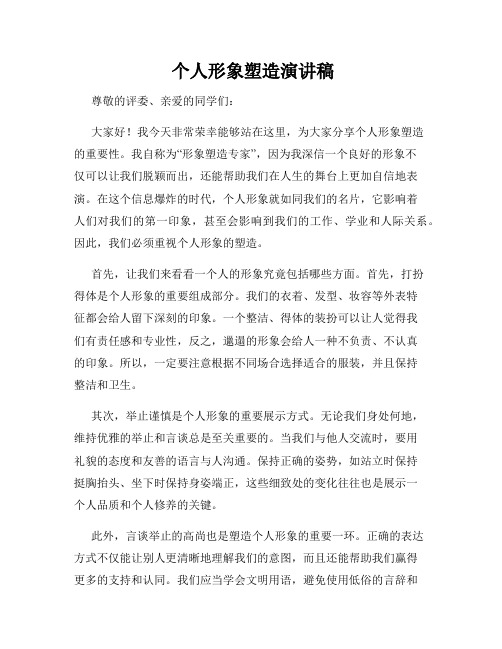 个人形象塑造演讲稿

尊敬的评委、亲爱的同学们：

大家好！我今天非常荣幸能够站在这里，为大家分享个人形象塑造的重要性。我自称为“形象塑造专家”，因为我深信一个良好的形象不仅可以让我们脱颖而出，还能帮助我们在人生的舞台上更加自信地表演。在这个信息爆炸的时代，个人形象就如同我们的名片，它影响着人们对我们的第一印象，甚至会影响到我们的工作、学业和人际关系。因此，我们必须重视个人形象的塑造。

首先，让我们来看看一个人的形象究竟包括哪些方面。首先，打扮得体是个人形象的重要组成部分。我们的衣着、发型、妆容等外表特征都会给人留下深刻的印象。一个整洁、得体的装扮可以让人觉得我们有责任感和专业性，反之，邋遢的形象会给人一种不负责、不认真的印象。所以，一定要注意根据不同场合选择适合的服装，并且保持整洁和卫生。

其次，举止谨慎是个人形象的重要展示方式。无论我们身处何地，维持优雅的举止和言谈总是至关重要的。当我们与他人交流时，要用礼貌的态度和友善的语言与人沟通。保持正确的姿势，如站立时保持挺胸抬头、坐下时保持身姿端正，这些细致处的变化往往也是展示一个人品质和个人修养的关键。

此外，言谈举止的高尚也是塑造个人形象的重要一环。正确的表达方式不仅能让别人更清晰地理解我们的意图，而且还能帮助我们赢得更多的支持和认同。我们应当学会文明用语，避免使用低俗的言辞和